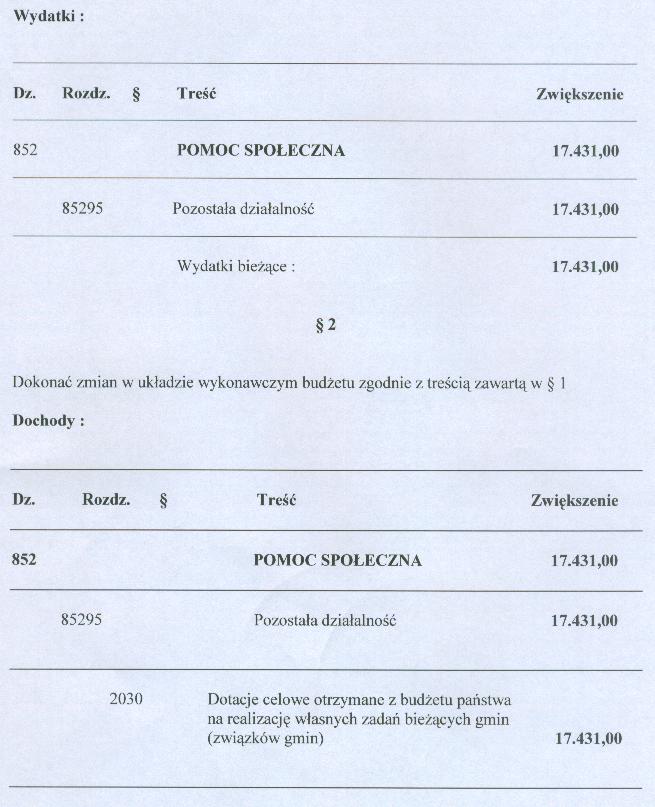 Wydatki :

| Dz. | Rozdz. | § | Treść | Zwiększenie |
|---|---|---|---|---|
| 852 | | | POMOC SPOŁECZNA | 17.431,00 |
| | 85295 | | Pozostała działalność | 17.431,00 |
| | | | Wydatki bieżące : | 17.431,00 |

§ 2

Dokonać zmian w układzie wykonawczym budżetu zgodnie z treścią zawartą w § 1

Dochody :

| Dz. | Rozdz. | § | Treść | Zwiększenie |
|---|---|---|---|---|
| 852 | | | POMOC SPOŁECZNA | 17.431,00 |
| | 85295 | | Pozostała działalność | 17.431,00 |
| | | 2030 | Dotacje celowe otrzymane z budżetu państwa na realizację własnych zadań bieżących gmin (związków gmin) | 17.431,00 |